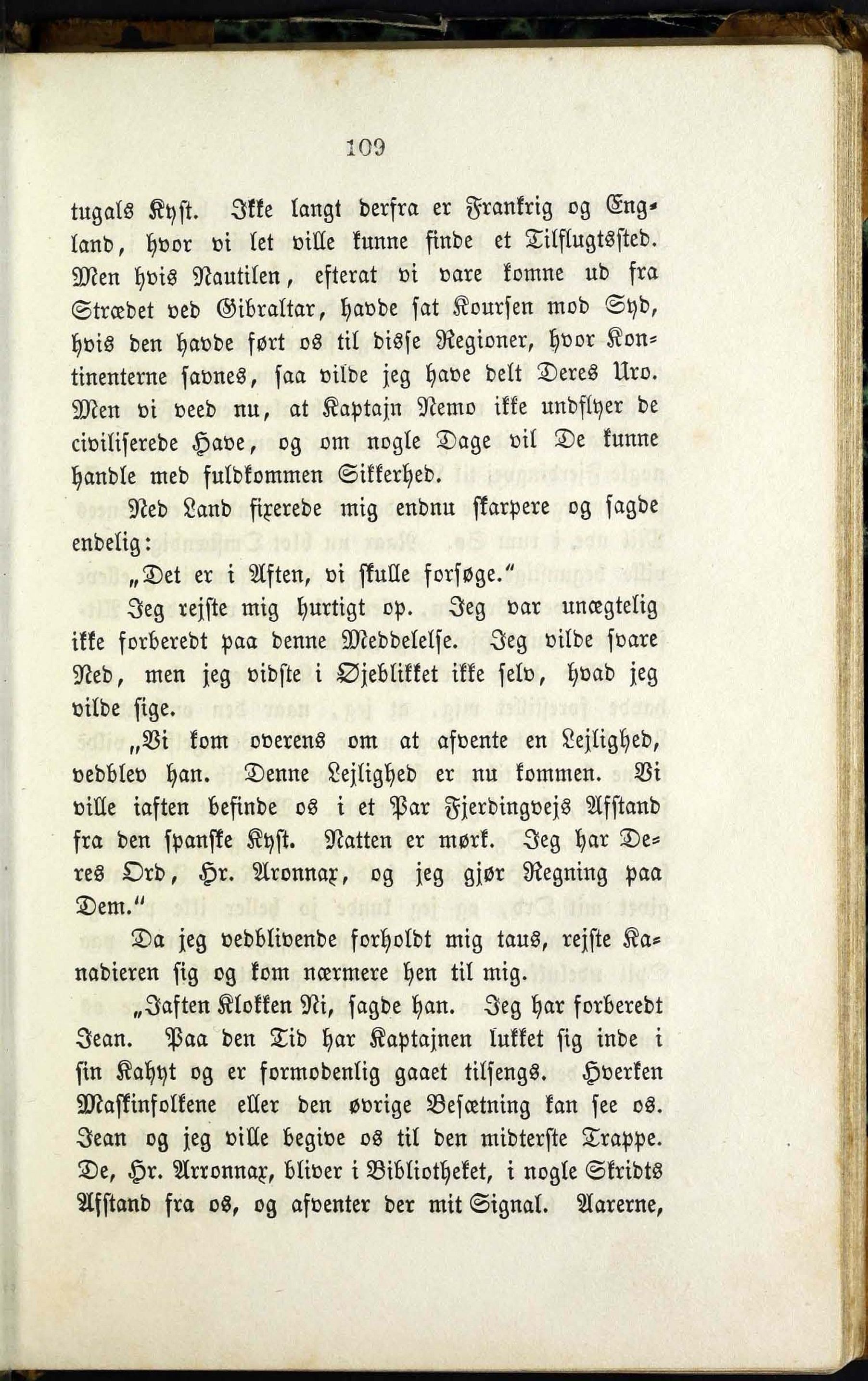 109

tugals Kyst. Ikke langt derfra er Frankrig og England, hvor vi let ville kunne finde et Tilflugtssted. Men hvis Nautilen, efterat vi vare komne ud fra Strædet ved Gibraltar, havde sat Koursen mod Syd, hvis den havde ført os til disse Regioner, hvor Kontinenterne savnes, saa vilde jeg have delt Deres Uro. Men vi veed nu, at Kaptajn Nemo ikke undflyer de civiliserede Have, og om nogle Dage vil De kunne handle med fuldkommen Sikkerhed.

Ned Land fixerede mig endnu skarpere og sagde endelig:

„Det er i Aften, vi skulle forsøge."

Jeg rejste mig hurtigt op. Jeg var unægtelig ikke forberedt paa denne Meddelelse. Jeg vilde svare Ned, men jeg vidste i Øjeblikket ikke selv, hvad jeg vilde sige.

„Vi kom overens om at afvente en Lejlighed, vedblev han. Denne Lejlighed er nu kommen. Vi ville iaften befinde os i et Par Fjerdingvejs Afstand fra den spanske Kyst. Natten er mørk. Jeg har Deres Ord, Hr. Aronnax, og jeg gjør Regning paa Dem."

Da jeg vedblivende forholdt mig taus, rejste Kanadieren sig og kom nærmere hen til mig.

„Iaften Klokken Ni, sagde han. Jeg har forberedt Jean. Paa den Tid har Kaptajnen lukket sig inde i sin Kahyt og er formodenlig gaaet tilsengs. Hverken Maskinfolkene eller den øvrige Besætning kan see os. Jean og jeg ville begive os til den midterste Trappe. De, Hr. Arronnax, bliver i Bibliotheket, i nogle Skridts Afstand fra os, og afventer der mit Signal. Aarerne,